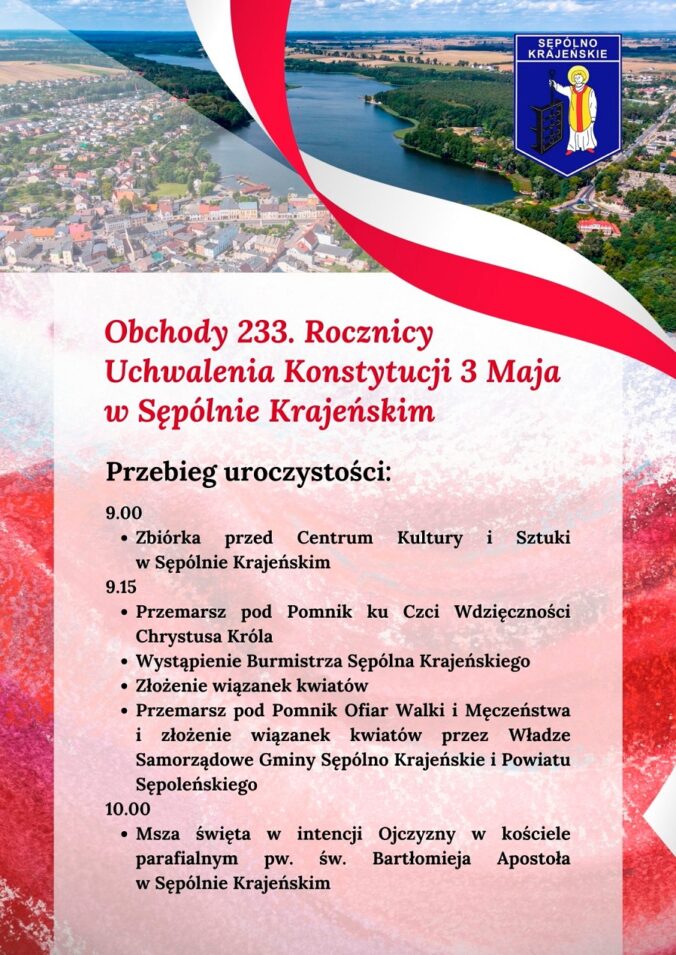 SĘPÓLNO KRAJEŃSKIE

Obchody 233. Rocznicy Uchwalenia Konstytucji 3 Maja w Sępólnie Krajeńskim

Przebieg uroczystości:

9.00

• Zbiórka przed Centrum Kultury i Sztuki w Sępólnie Krajeńskim

9.15

• Przemarsz pod Pomnik ku Czci Wdzięczności Chrystusa Króla
• Wystąpienie Burmistrza Sępólna Krajeńskiego
• Złożenie wiązanek kwiatów
• Przemarsz pod Pomnik Ofiar Walki i Męczeństwa i złożenie wiązanek kwiatów przez Władze Samorządowe Gminy Sępólno Krajeńskie i Powiatu Sępoleńskiego

10.00

• Msza święta w intencji Ojczyzny w kościele parafialnym pw. św. Bartłomieja Apostoła w Sępólnie Krajeńskim